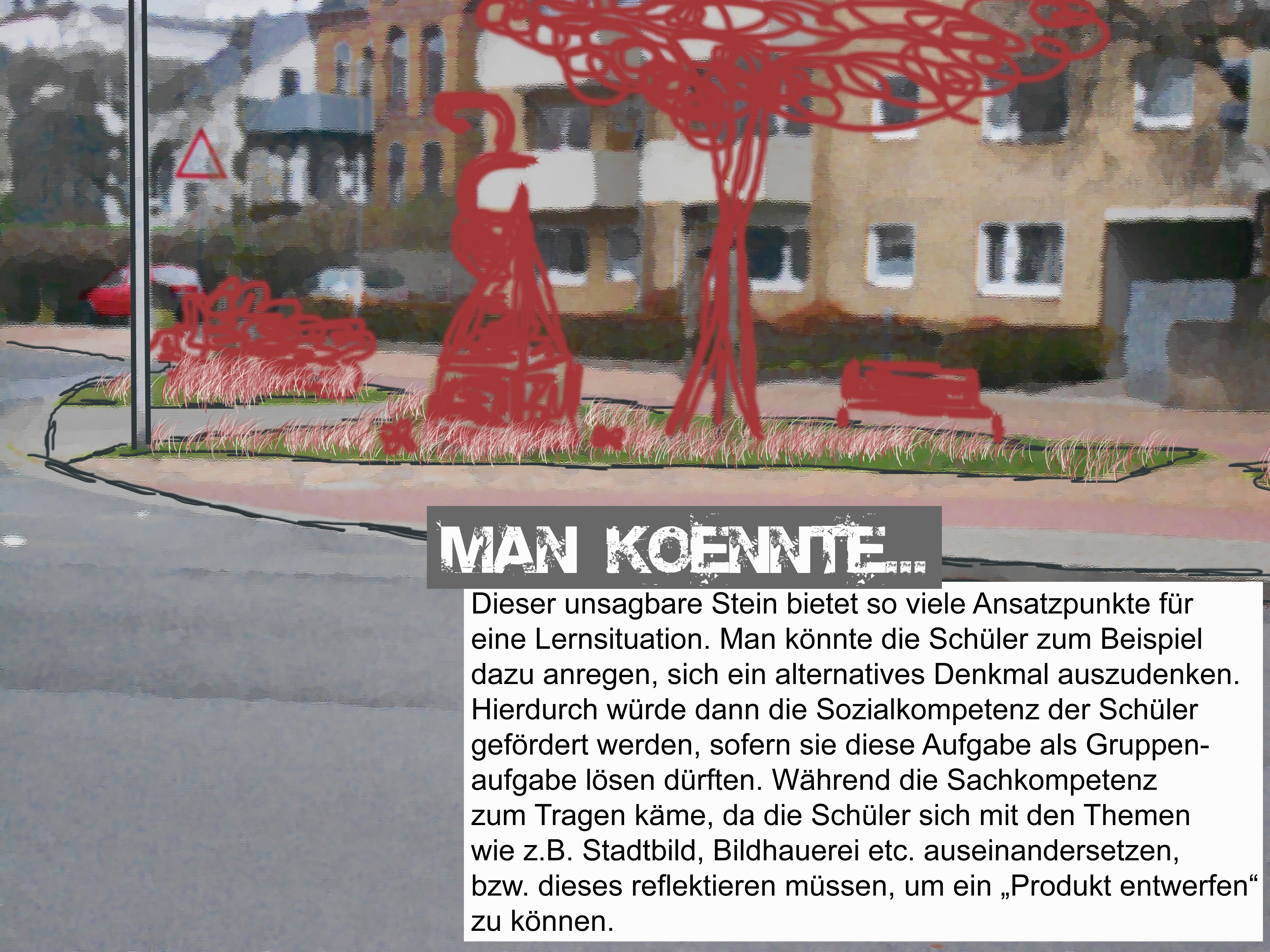 MAN KOENNTE...

Dieser unsagbare Stein bietet so viele Ansatzpunkte für eine Lernsituation. Man könnte die Schüler zum Beispiel dazu anregen, sich ein alternatives Denkmal auszudenken. Hierdurch würde dann die Sozialkompetenz der Schüler gefördert werden, sofern sie diese Aufgabe als Gruppenaufgabe lösen dürften. Während die Sachkompetenz zum Tragen käme, da die Schüler sich mit den Themen wie z.B. Stadtbild, Bildhauerei etc. auseinandersetzen, bzw. dieses reflektieren müssen, um ein „Produkt entwerfen“ zu können.